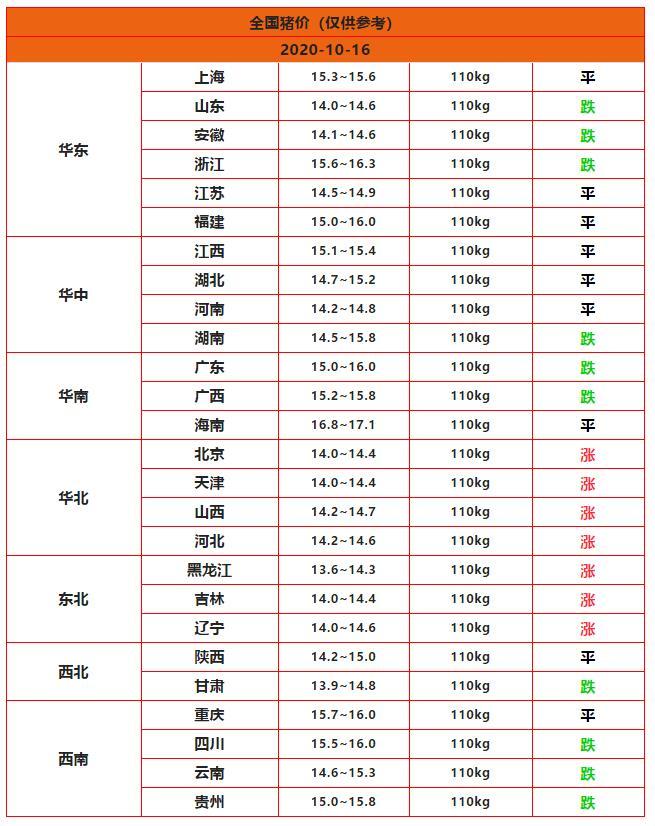 | 全国猪价（仅供参考） | | | | |
|---|---|---|---|---|
| 2020-10-16 | | | | |
| 华东 | 上海 | 15.3~15.6 | 110kg | 平 |
| | 山东 | 14.0~14.6 | 110kg | 跌 |
| | 安徽 | 14.1~14.6 | 110kg | 跌 |
| | 浙江 | 15.6~16.3 | 110kg | 跌 |
| | 江苏 | 14.5~14.9 | 110kg | 平 |
| | 福建 | 15.0~16.0 | 110kg | 平 |
| 华中 | 江西 | 15.1~15.4 | 110kg | 平 |
| | 湖北 | 14.7~15.2 | 110kg | 平 |
| | 河南 | 14.2~14.8 | 110kg | 平 |
| | 湖南 | 14.5~15.8 | 110kg | 跌 |
| 华南 | 广东 | 15.0~16.0 | 110kg | 跌 |
| | 广西 | 15.2~15.8 | 110kg | 跌 |
| | 海南 | 16.8~17.1 | 110kg | 平 |
| 华北 | 北京 | 14.0~14.4 | 110kg | 涨 |
| | 天津 | 14.0~14.4 | 110kg | 涨 |
| | 山西 | 14.2~14.7 | 110kg | 涨 |
| | 河北 | 14.2~14.6 | 110kg | 涨 |
| 东北 | 黑龙江 | 13.6~14.3 | 110kg | 涨 |
| | 吉林 | 14.0~14.4 | 110kg | 涨 |
| | 辽宁 | 14.0~14.6 | 110kg | 涨 |
| 西北 | 陕西 | 14.2~15.0 | 110kg | 平 |
| | 甘肃 | 13.9~14.8 | 110kg | 跌 |
| 西南 | 重庆 | 15.7~16.0 | 110kg | 平 |
| | 四川 | 15.5~16.0 | 110kg | 跌 |
| | 云南 | 14.6~15.3 | 110kg | 跌 |
| | 贵州 | 15.0~15.8 | 110kg | 跌 |